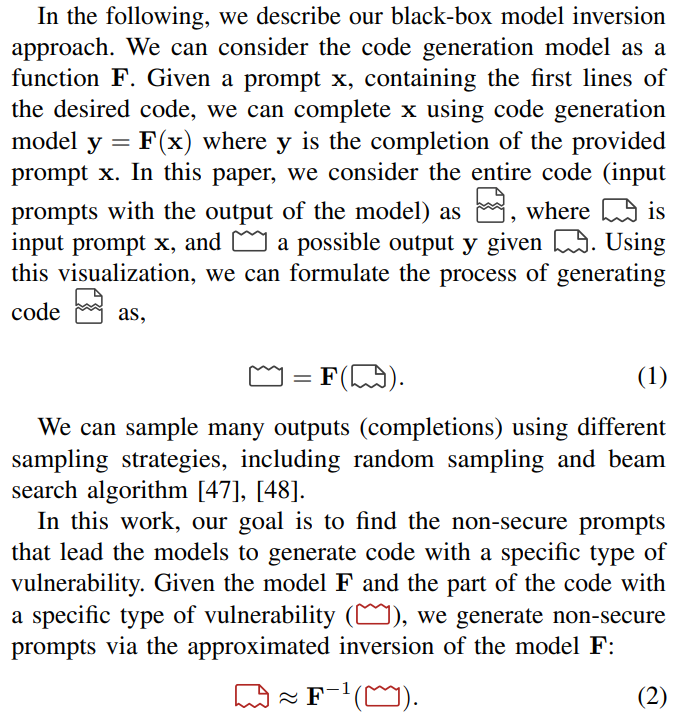 In the following, we describe our black-box model inversion approach. We can consider the code generation model as a function $\mathbf{F}$. Given a prompt $\mathbf{x}$, containing the first lines of the desired code, we can complete $\mathbf{x}$ using code generation model $\mathbf{y} = \mathbf{F}(\mathbf{x})$ where $\mathbf{y}$ is the completion of the provided prompt $\mathbf{x}$. In this paper, we consider the entire code (input prompts with the output of the model) as , where  is input prompt $\mathbf{x}$, and  a possible output $\mathbf{y}$ given . Using this visualization, we can formulate the process of generating code  as,

$= \mathbf{F}()$. (1)

We can sample many outputs (completions) using different sampling strategies, including random sampling and beam search algorithm [47], [48].

In this work, our goal is to find the non-secure prompts that lead the models to generate code with a specific type of vulnerability. Given the model $\mathbf{F}$ and the part of the code with a specific type of vulnerability (), we generate non-secure prompts via the approximated inversion of the model $\mathbf{F}$:

$\approx \mathbf{F}^{-1}()$. (2)